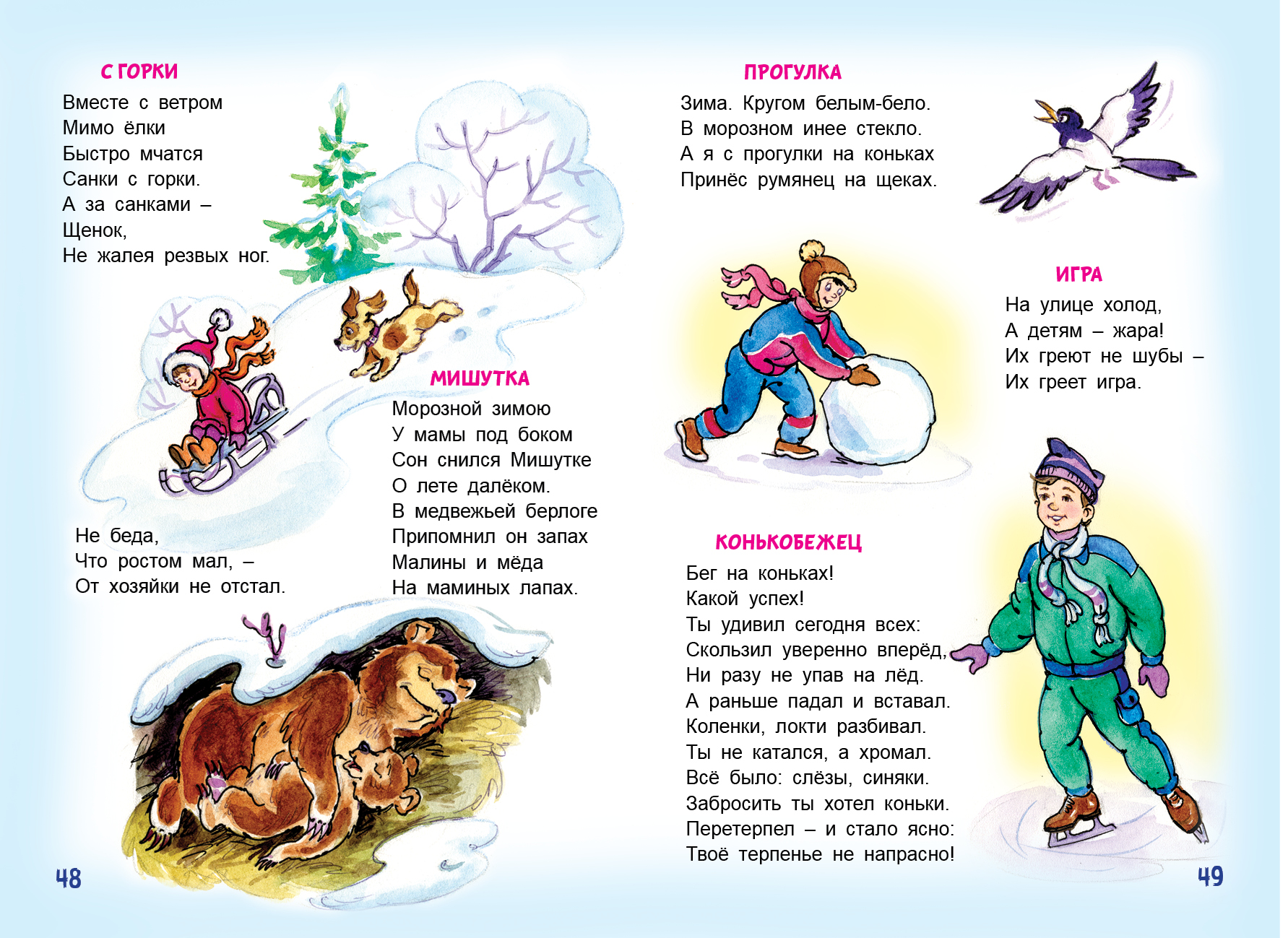 С ГОРКИ

Вместе с ветром
Мимо ёлки
Быстро мчатся
Санки с горки.
А за санками –
Щенок,
Не жалея резвых ног.

Не беда,
Что ростом мал, –
От хозяйки не отстал.

МИШУТКА

Морозной зимою
У мамы под боком
Сон снился Мишутке
О лете далёком.
В медвежьей берлоге
Припомнил он запах
Малины и мёда
На маминых лапах.

48

ПРОГУЛКА

Зима. Кругом белым-бело.
В морозном инее стекло.
А я с прогулки на коньках
Принёс румянец на щеках.

ИГРА

На улице холод,
А детям – жара!
Их греют не шубы –
Их греет игра.

КОНЬКОБЕЖЕЦ

Бег на коньках!
Какой успех!
Ты удивил сегодня всех:
Скользил уверенно вперёд,
Ни разу не упав на лёд.
А раньше падал и вставал.
Коленки, локти разбивал.
Ты не катался, а хромал.
Всё было: слёзы, синяки.
Забросить ты хотел коньки.
Перетерпел – и стало ясно:
Твоё терпенье не напрасно!

49